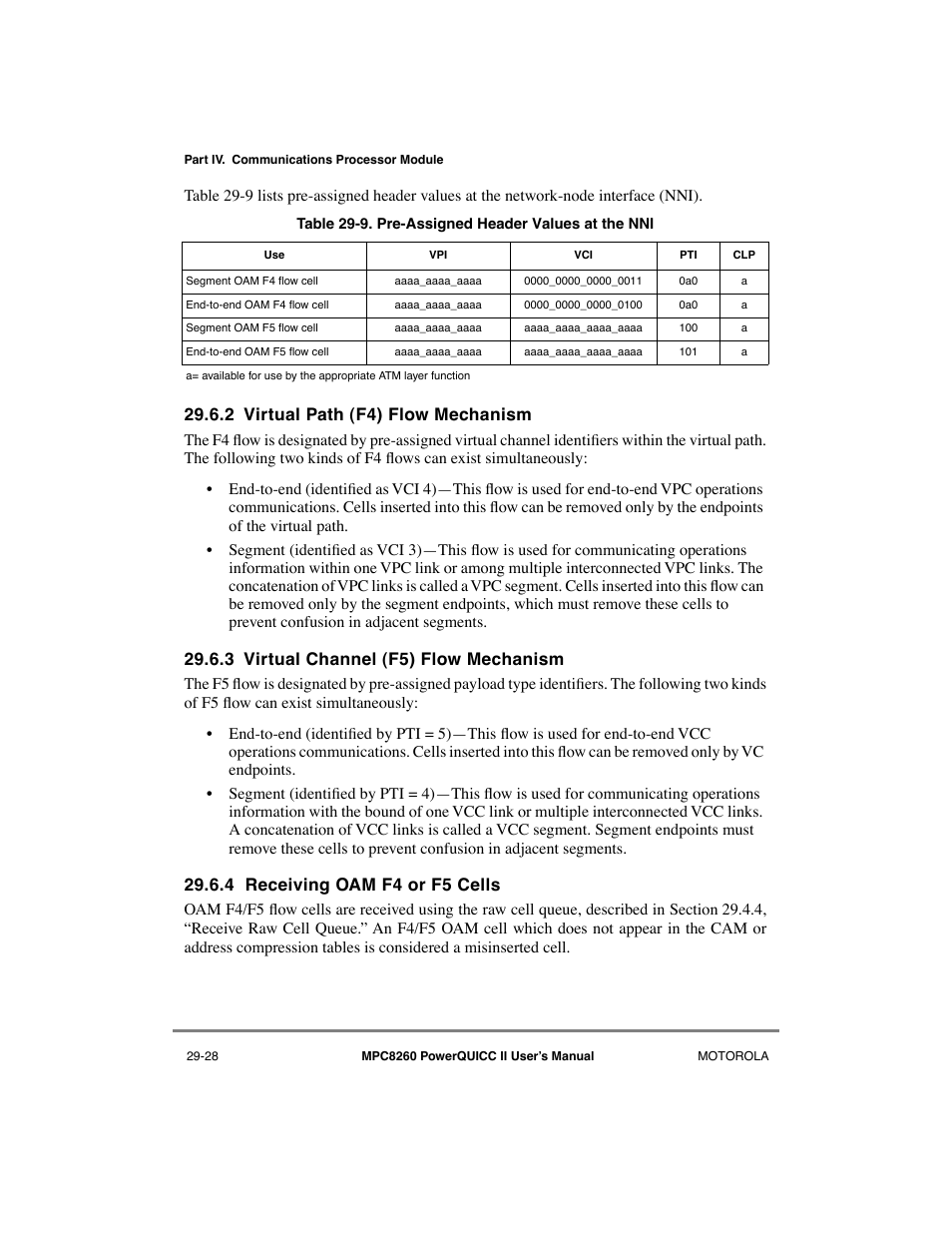 Part IV. Communications Processor Module

Table 29-9 lists pre-assigned header values at the network-node interface (NNI).

Table 29-9. Pre-Assigned Header Values at the NNI

| Use | VPI | VCI | PTI | CLP |
|---|---|---|---|---|
| Segment OAM F4 flow cell | aaaa_aaaa_aaaa | 0000_0000_0000_0011 | 0a0 | a |
| End-to-end OAM F4 flow cell | aaaa_aaaa_aaaa | 0000_0000_0000_0100 | 0a0 | a |
| Segment OAM F5 flow cell | aaaa_aaaa_aaaa | aaaa_aaaa_aaaa_aaaa | 100 | a |
| End-to-end OAM F5 flow cell | aaaa_aaaa_aaaa | aaaa_aaaa_aaaa_aaaa | 101 | a |

a= available for use by the appropriate ATM layer function

29.6.2 Virtual Path (F4) Flow Mechanism

The F4 flow is designated by pre-assigned virtual channel identifiers within the virtual path. The following two kinds of F4 flows can exist simultaneously:

• End-to-end (identified as VCI 4)—This flow is used for end-to-end VPC operations communications. Cells inserted into this flow can be removed only by the endpoints of the virtual path.

• Segment (identified as VCI 3)—This flow is used for communicating operations information within one VPC link or among multiple interconnected VPC links. The concatenation of VPC links is called a VPC segment. Cells inserted into this flow can be removed only by the segment endpoints, which must remove these cells to prevent confusion in adjacent segments.

29.6.3 Virtual Channel (F5) Flow Mechanism

The F5 flow is designated by pre-assigned payload type identifiers. The following two kinds of F5 flow can exist simultaneously:

• End-to-end (identified by PTI = 5)—This flow is used for end-to-end VCC operations communications. Cells inserted into this flow can be removed only by VC endpoints.

• Segment (identified by PTI = 4)—This flow is used for communicating operations information with the bound of one VCC link or multiple interconnected VCC links. A concatenation of VCC links is called a VCC segment. Segment endpoints must remove these cells to prevent confusion in adjacent segments.

29.6.4 Receiving OAM F4 or F5 Cells

OAM F4/F5 flow cells are received using the raw cell queue, described in Section 29.4.4, “Receive Raw Cell Queue.” An F4/F5 OAM cell which does not appear in the CAM or address compression tables is considered a misinserted cell.

29-28 MPC8260 PowerQUICC II User’s Manual MOTOROLA